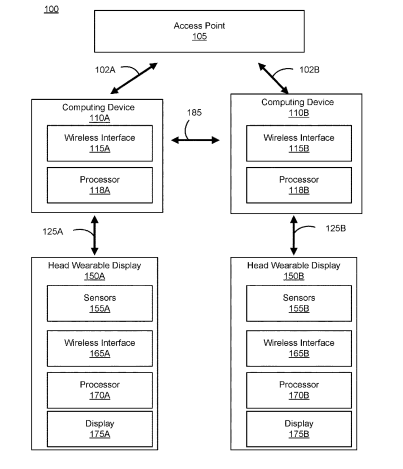 100

Access Point
105

102A

102B

Computing Device
110A

Wireless Interface
115A

Processor
118A

185

Computing Device
110B

Wireless Interface
115B

Processor
118B

125A

125B

Head Wearable Display
150A

Sensors
155A

Wireless Interface
165A

Processor
170A

Display
175A

Head Wearable Display
150B

Sensors
155B

Wireless Interface
165B

Processor
170B

Display
175B